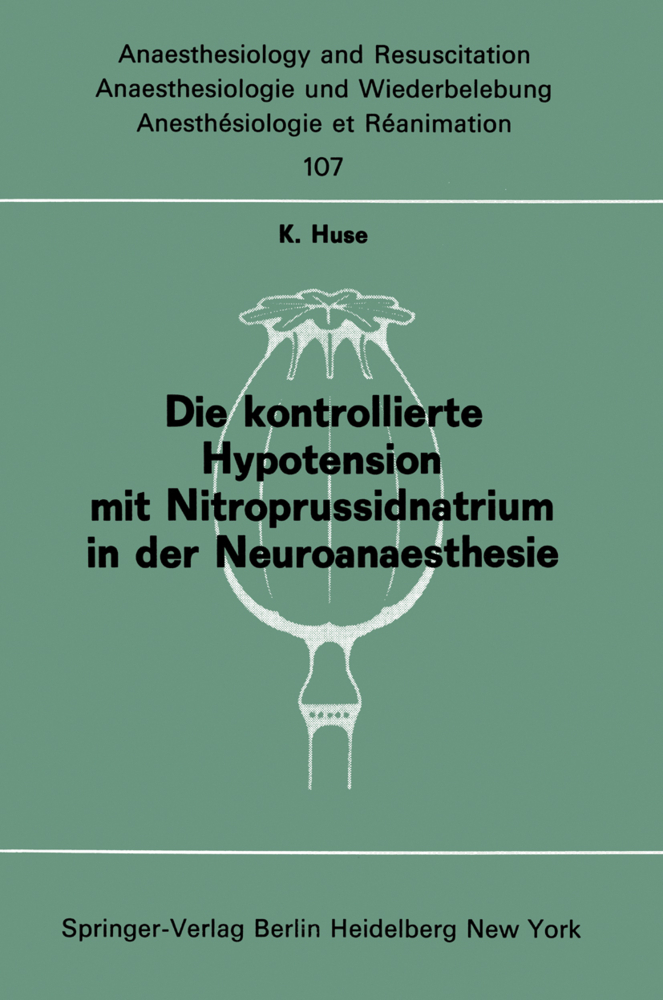 Anaesthesiology and Resuscitation
Anaesthesiologie und Wiederbelebung
Anesthésiologie et Réanimation
107

K. Huse

Die kontrollierte Hypotension mit Nitroprussidnatrium in der Neuroanaesthesie

Springer-Verlag Berlin Heidelberg New York